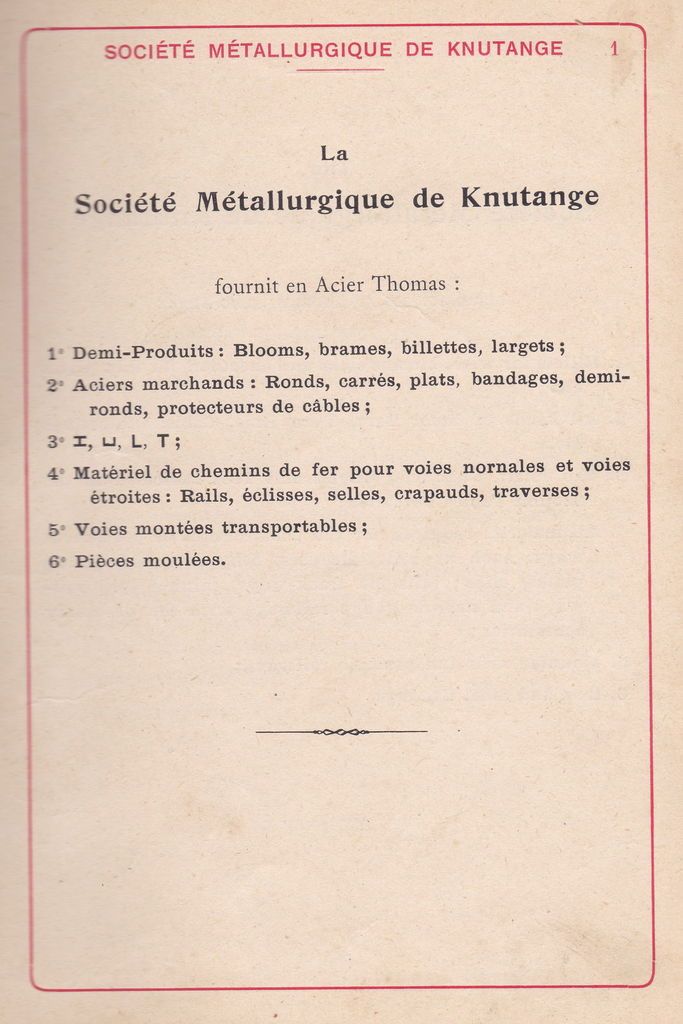 SOCIÉTÉ MÉTALLURGIQUE DE KNUTANGE 1

La

Société Métallurgique de Knutange

fournit en Acier Thomas :

1° Demi-Produits : Blooms, brames, billettes, largets ;

2° Aciers marchands : Ronds, carrés, plats, bandages, demi-ronds, protecteurs de câbles ;

3° I, ⊔, L, T ;

4° Matériel de chemins de fer pour voies nornales et voies étroites : Rails, éclisses, selles, crapauds, traverses ;

5° Voies montées transportables ;

6° Pièces moulées.